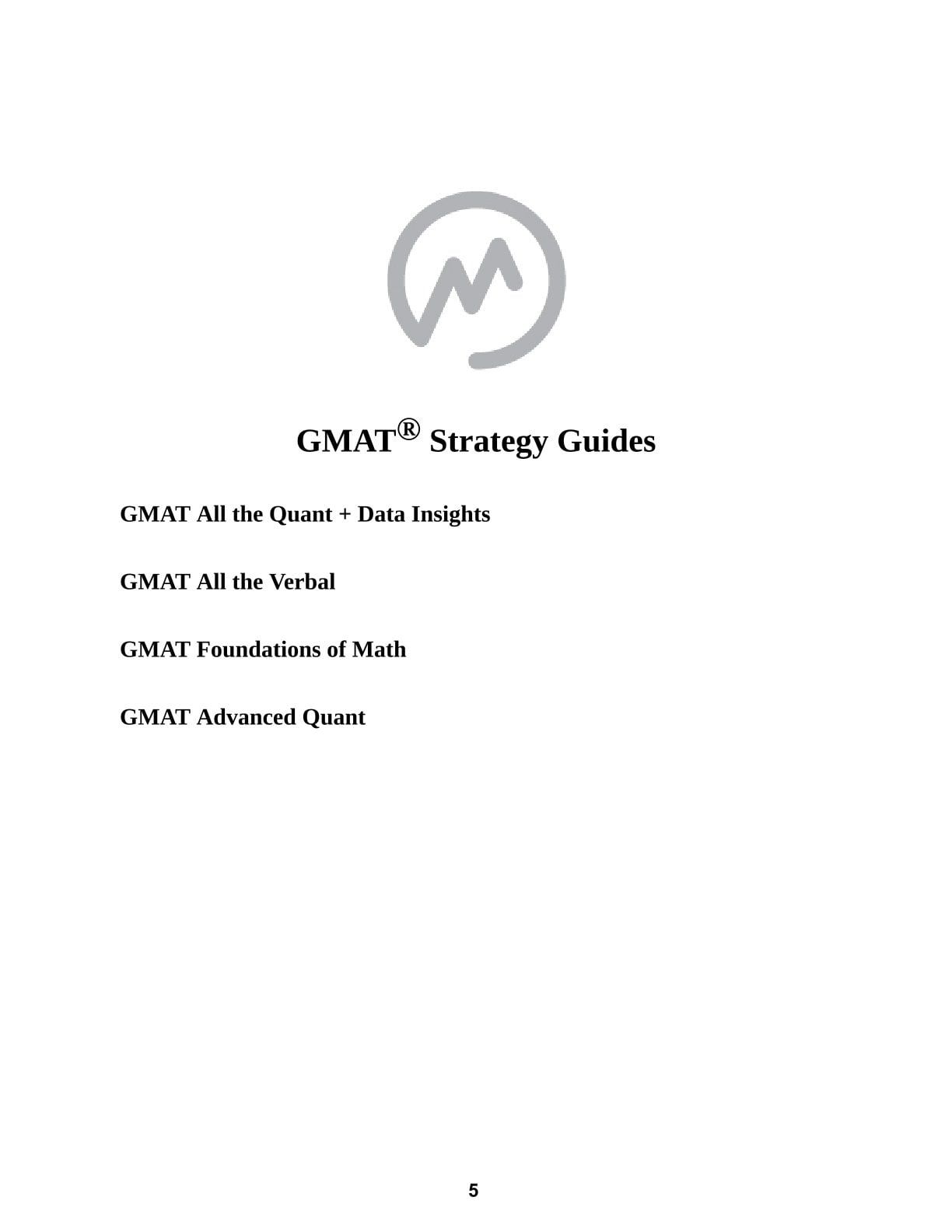 GMAT® Strategy Guides

GMAT All the Quant + Data Insights

GMAT All the Verbal

GMAT Foundations of Math

GMAT Advanced Quant

5